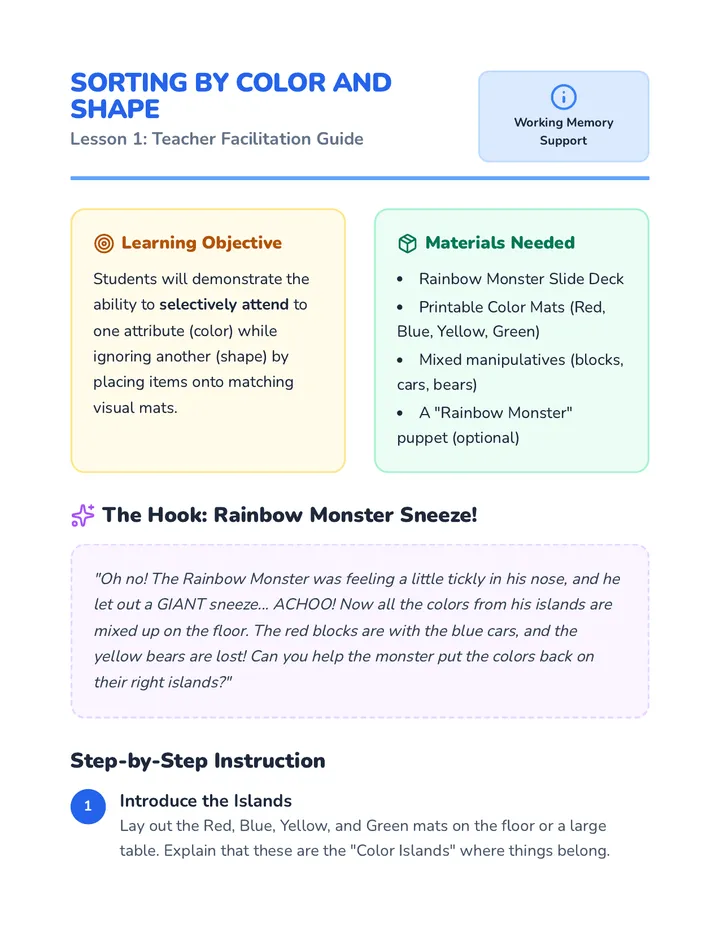 SORTING BY COLOR AND SHAPE

Lesson 1: Teacher Facilitation Guide

Working Memory Support

Learning Objective

Students will demonstrate the ability to selectively attend to one attribute (color) while ignoring another (shape) by placing items onto matching visual mats.

Materials Needed

• Rainbow Monster Slide Deck
• Printable Color Mats (Red, Blue, Yellow, Green)
• Mixed manipulatives (blocks, cars, bears)
• A "Rainbow Monster" puppet (optional)

The Hook: Rainbow Monster Sneeze!

"Oh no! The Rainbow Monster was feeling a little tickly in his nose, and he let out a GIANT sneeze... ACHOO! Now all the colors from his islands are mixed up on the floor. The red blocks are with the blue cars, and the yellow bears are lost! Can you help the monster put the colors back on their right islands?"

Step-by-Step Instruction

1 Introduce the Islands
Lay out the Red, Blue, Yellow, and Green mats on the floor or a large table. Explain that these are the "Color Islands" where things belong.